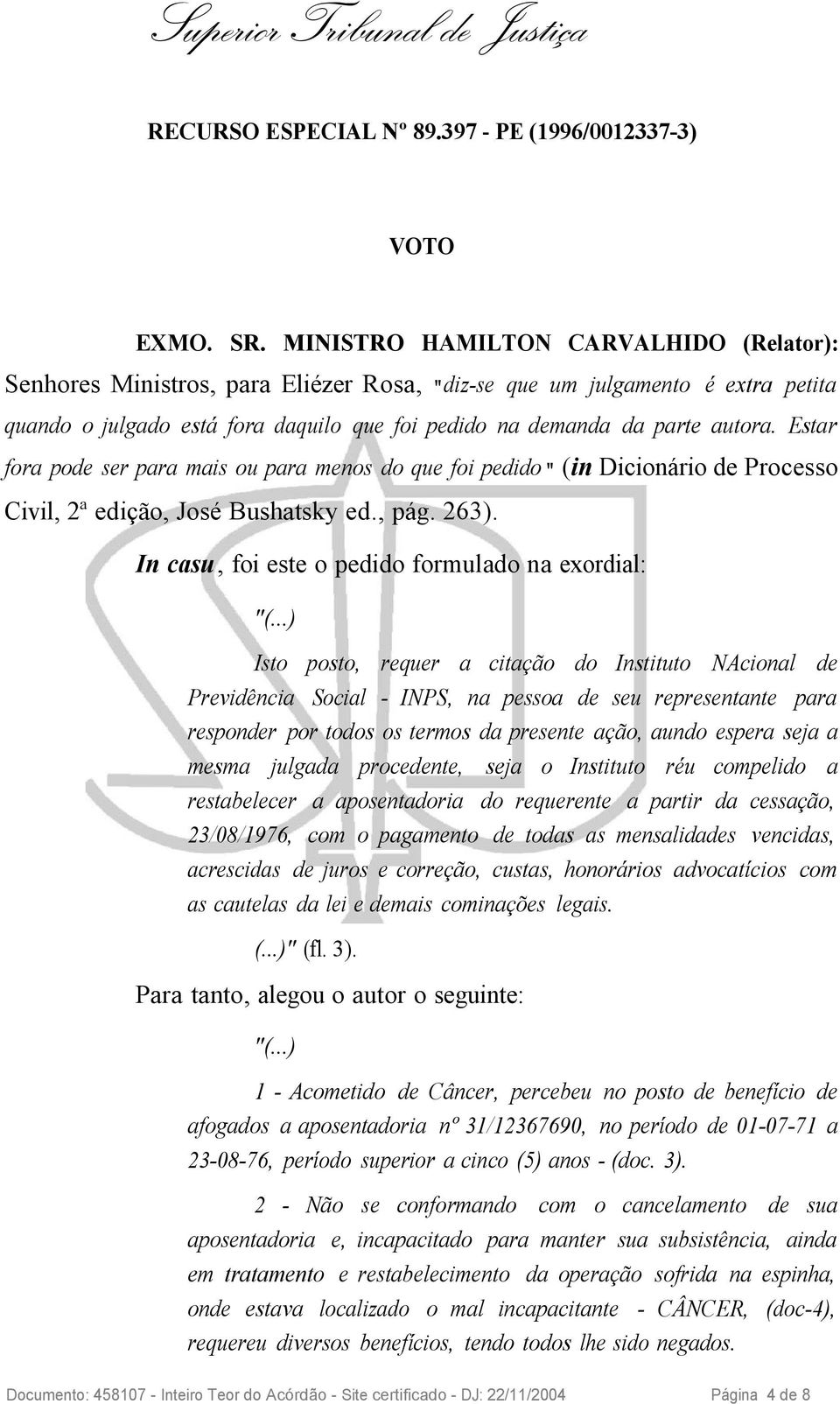 Superior Tribunal de Justiça

RECURSO ESPECIAL Nº 89.397 - PE (1996/0012337-3)

VOTO

EXMO. SR. MINISTRO HAMILTON CARVALHIDO (Relator): Senhores Ministros, para Eliézer Rosa, "diz-se que um julgamento é extra petita quando o julgado está fora daquilo que foi pedido na demanda da parte autora. Estar fora pode ser para mais ou para menos do que foi pedido" (in Dicionário de Processo Civil, 2ª edição, José Bushatsky ed., pág. 263).

In casu, foi este o pedido formulado na exordial:

"(...)

Isto posto, requer a citação do Instituto NAcional de Previdência Social - INPS, na pessoa de seu representante para responder por todos os termos da presente ação, aundo espera seja a mesma julgada procedente, seja o Instituto réu compelido a restabelecer a aposentadoria do requerente a partir da cessação, 23/08/1976, com o pagamento de todas as mensalidades vencidas, acrescidas de juros e correção, custas, honorários advocatícios com as cautelas da lei e demais cominações legais.

(...)" (fl. 3).

Para tanto, alegou o autor o seguinte:

"(...)

1 - Acometido de Câncer, percebeu no posto de benefício de afogados a aposentadoria nº 31/12367690, no período de 01-07-71 a 23-08-76, período superior a cinco (5) anos - (doc. 3).

2 - Não se conformando com o cancelamento de sua aposentadoria e, incapacitado para manter sua subsistência, ainda em tratamento e restabelecimento da operação sofrida na espinha, onde estava localizado o mal incapacitante - CÂNCER, (doc-4), requereu diversos benefícios, tendo todos lhe sido negados.

Documento: 458107 - Inteiro Teor do Acórdão - Site certificado - DJ: 22/11/2004 Página 4 de 8